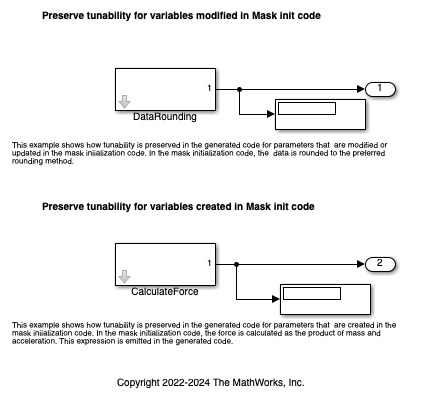 Preserve tunability for variables modified in Mask init code

1

1

DataRounding

This example shows how tunability is preserved in the generated code for parameters that are modified or updated in the mask iniialization code. In the mask initialization code, the data is rounded to the preferred rounding method.

Preserve tunability for variables created in Mask init code

1

2

CalculateForce

This example shows how tunability is preserved in the generated code for parameters that are created in the mask iniialization code. In the mask initialization code, the force is calculated as the product of mass and acceleration. This expression is emitted in the generated code.

Copyright 2022-2024 The MathWorks, Inc.